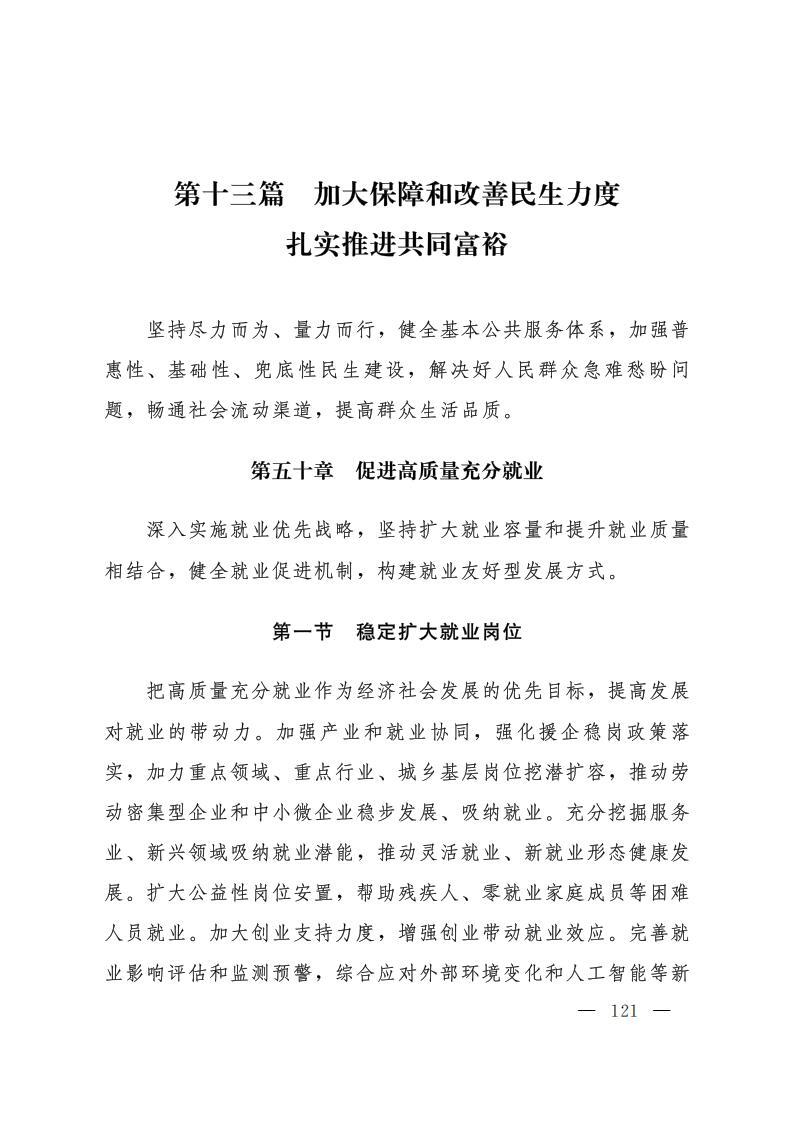 第十三篇　加大保障和改善民生力度
扎实推进共同富裕

坚持尽力而为、量力而行，健全基本公共服务体系，加强普惠性、基础性、兜底性民生建设，解决好人民群众急难愁盼问题，畅通社会流动渠道，提高群众生活品质。

第五十章　促进高质量充分就业

深入实施就业优先战略，坚持扩大就业容量和提升就业质量相结合，健全就业促进机制，构建就业友好型发展方式。

第一节　稳定扩大就业岗位

把高质量充分就业作为经济社会发展的优先目标，提高发展对就业的带动力。加强产业和就业协同，强化援企稳岗政策落实，加力重点领域、重点行业、城乡基层岗位挖潜扩容，推动劳动密集型企业和中小微企业稳步发展、吸纳就业。充分挖掘服务业、新兴领域吸纳就业潜能，推动灵活就业、新就业形态健康发展。扩大公益性岗位安置，帮助残疾人、零就业家庭成员等困难人员就业。加大创业支持力度，增强创业带动就业效应。完善就业影响评估和监测预警，综合应对外部环境变化和人工智能等新

— 121 —